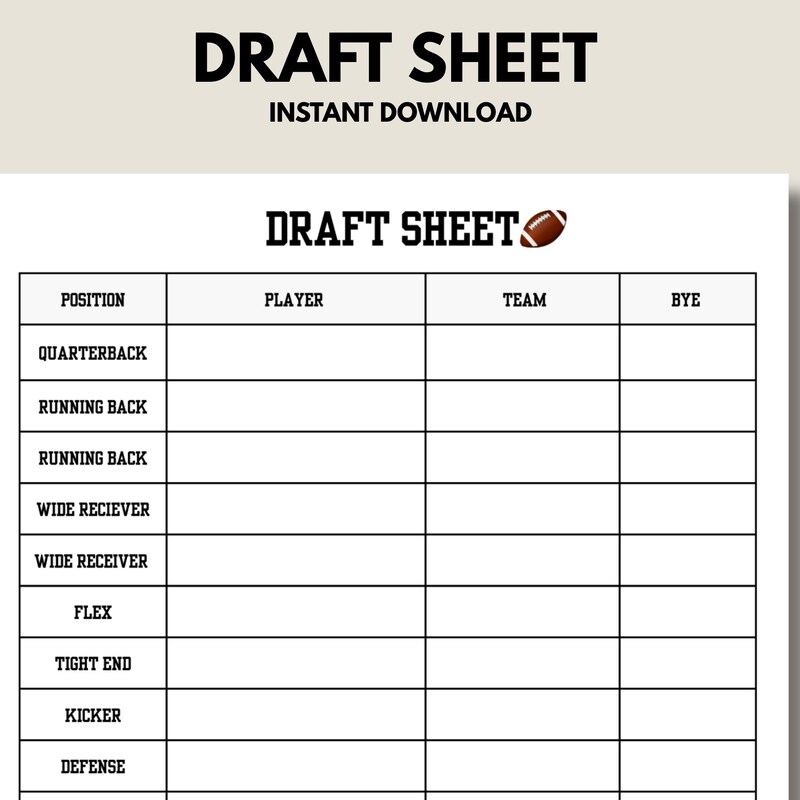 DRAFT SHEET
INSTANT DOWNLOAD

DRAFT SHEET

| POSITION | PLAYER | TEAM | BYE |
|---|---|---|---|
| QUARTERBACK | | | |
| RUNNING BACK | | | |
| RUNNING BACK | | | |
| WIDE RECIEVER | | | |
| WIDE RECEIVER | | | |
| FLEX | | | |
| TIGHT END | | | |
| KICKER | | | |
| DEFENSE | | | |